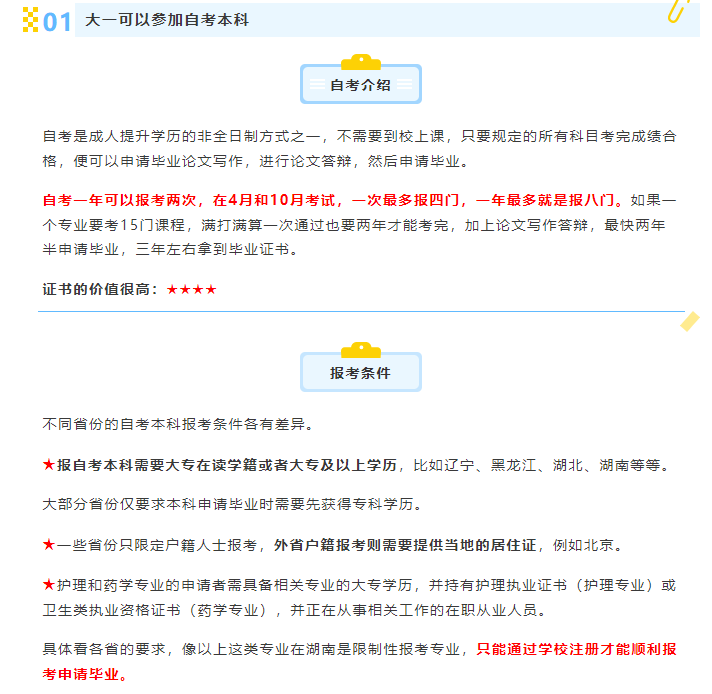 01 大一可以参加自考本科

自考介绍

自考是成人提升学历的非全日制方式之一，不需要到校上课，只要规定的所有科目考完成绩合格，便可以申请毕业论文写作，进行论文答辩，然后申请毕业。

自考一年可以报考两次，在4月和10月考试，一次最多报四门，一年最多就是报八门。如果一个专业要考15门课程，满打满算一次通过也要两年才能考完，加上论文写作答辩，最快两年半申请毕业，三年左右拿到毕业证书。

证书的价值很高：★★★★

报考条件

不同省份的自考本科报考条件各有差异。

★报自考本科需要大专在读学籍或者大专及以上学历，比如辽宁、黑龙江、湖北、湖南等等。

大部分省份仅要求本科申请毕业时需要先获得专科学历。

★一些省份只限定户籍人士报考，外省户籍报考则需要提供当地的居住证，例如北京。

★护理和药学专业的申请者需具备相关专业的大专学历，并持有护理执业证书（护理专业）或卫生类执业资格证书（药学专业），并正在从事相关工作的在职从业人员。

具体看各省的要求，像以上这类专业在湖南是限制性报考专业，只能通过学校注册才能顺利报考申请毕业。